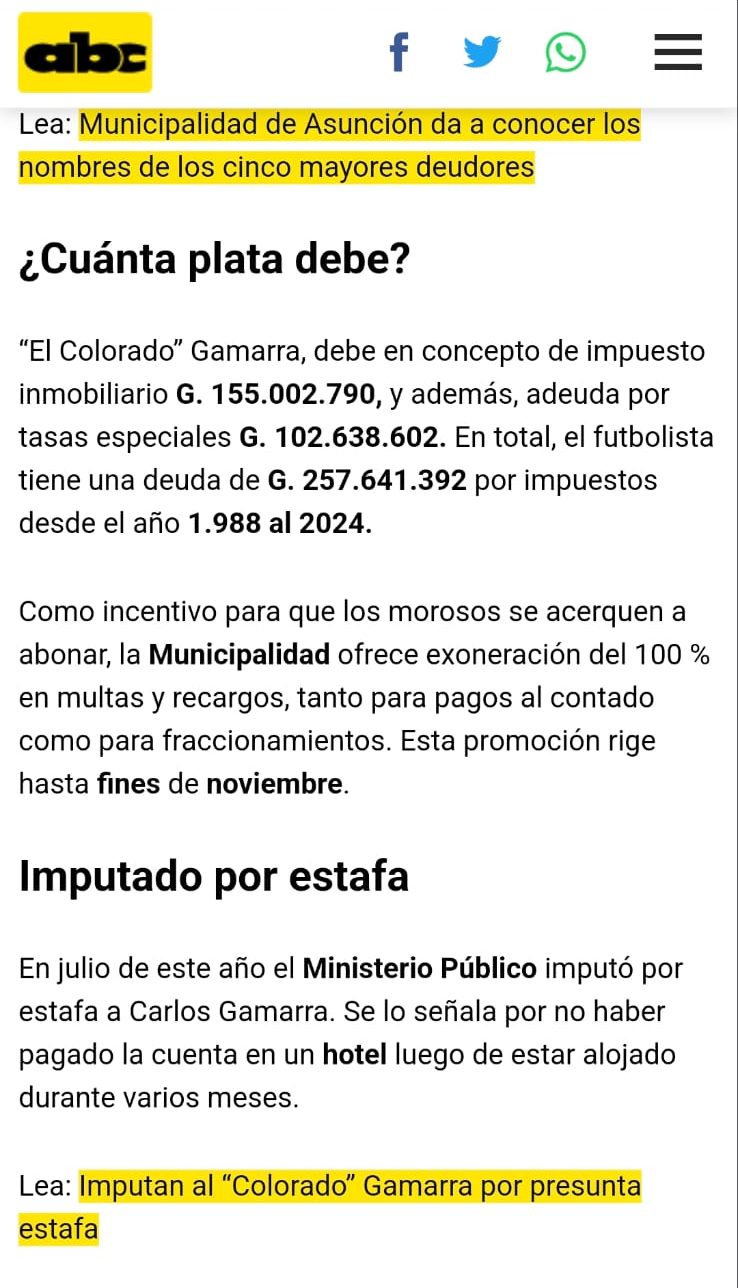 abc

Lea: Municipalidad de Asunción da a conocer los nombres de los cinco mayores deudores

¿Cuánta plata debe?

“El Colorado” Gamarra, debe en concepto de impuesto inmobiliario G. 155.002.790, y además, adeuda por tasas especiales G. 102.638.602. En total, el futbolista tiene una deuda de G. 257.641.392 por impuestos desde el año 1.988 al 2024.

Como incentivo para que los morosos se acerquen a abonar, la Municipalidad ofrece exoneración del 100 % en multas y recargos, tanto para pagos al contado como para fraccionamientos. Esta promoción rige hasta fines de noviembre.

Imputado por estafa

En julio de este año el Ministerio Público imputó por estafa a Carlos Gamarra. Se lo señala por no haber pagado la cuenta en un hotel luego de estar alojado durante varios meses.

Lea: Imputan al “Colorado” Gamarra por presunta estafa